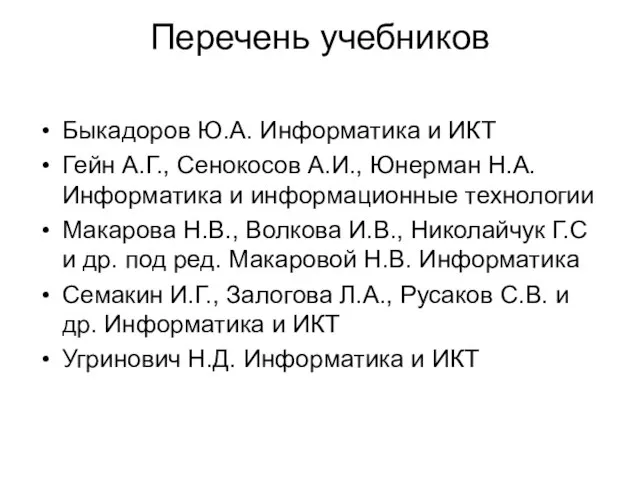 Перечень учебников

• Быкадоров Ю.А. Информатика и ИКТ
• Гейн А.Г., Сенокосов А.И., Юнерман Н.А. Информатика и информационные технологии
• Макарова Н.В., Волкова И.В., Николайчук Г.С и др. под ред. Макаровой Н.В. Информатика
• Семакин И.Г., Залогова Л.А., Русаков С.В. и др. Информатика и ИКТ
• Угринович Н.Д. Информатика и ИКТ